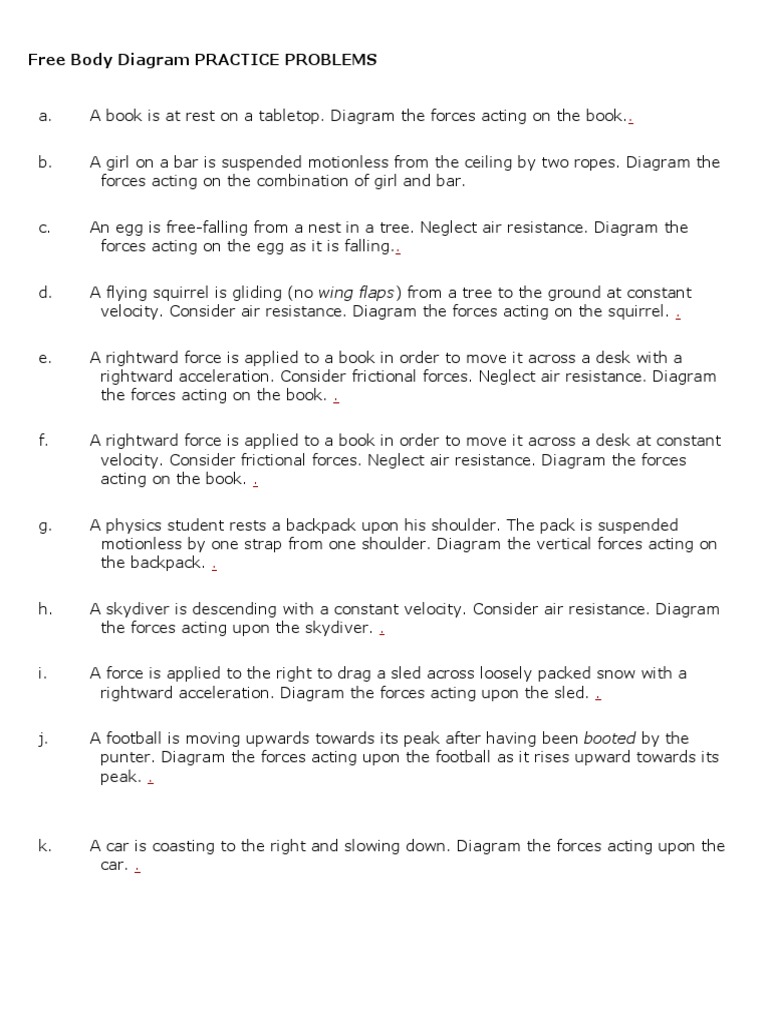 Free Body Diagram PRACTICE PROBLEMS

a. A book is at rest on a tabletop. Diagram the forces acting on the book..

b. A girl on a bar is suspended motionless from the ceiling by two ropes. Diagram the forces acting on the combination of girl and bar.

c. An egg is free-falling from a nest in a tree. Neglect air resistance. Diagram the forces acting on the egg as it is falling..

d. A flying squirrel is gliding (no wing flaps) from a tree to the ground at constant velocity. Consider air resistance. Diagram the forces acting on the squirrel. .

e. A rightward force is applied to a book in order to move it across a desk with a rightward acceleration. Consider frictional forces. Neglect air resistance. Diagram the forces acting on the book. .

f. A rightward force is applied to a book in order to move it across a desk at constant velocity. Consider frictional forces. Neglect air resistance. Diagram the forces acting on the book. .

g. A physics student rests a backpack upon his shoulder. The pack is suspended motionless by one strap from one shoulder. Diagram the vertical forces acting on the backpack. .

h. A skydiver is descending with a constant velocity. Consider air resistance. Diagram the forces acting upon the skydiver. .

i. A force is applied to the right to drag a sled across loosely packed snow with a rightward acceleration. Diagram the forces acting upon the sled. .

j. A football is moving upwards towards its peak after having been booted by the punter. Diagram the forces acting upon the football as it rises upward towards its peak. .

k. A car is coasting to the right and slowing down. Diagram the forces acting upon the car. .